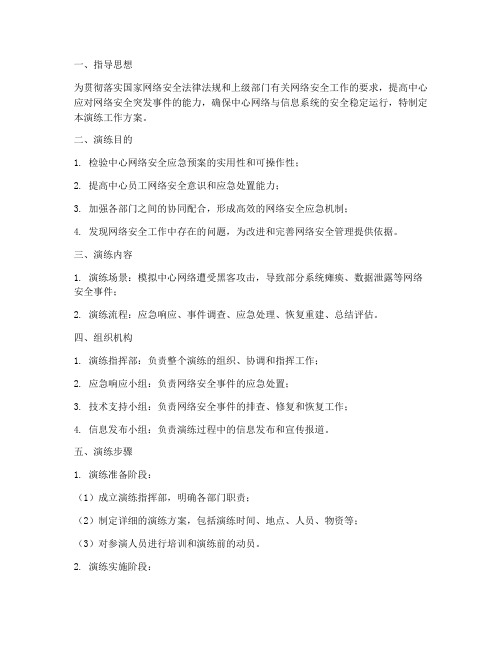 一、指导思想

为贯彻落实国家网络安全法律法规和上级部门有关网络安全工作的要求，提高中心应对网络安全突发事件的能力，确保中心网络与信息系统的安全稳定运行，特制定本演练工作方案。

二、演练目的

1. 检验中心网络安全应急预案的实用性和可操作性；

2. 提高中心员工网络安全意识和应急处置能力；

3. 加强各部门之间的协同配合，形成高效的网络安全应急机制；

4. 发现网络安全工作中存在的问题，为改进和完善网络安全管理提供依据。

三、演练内容

1. 演练场景：模拟中心网络遭受黑客攻击，导致部分系统瘫痪、数据泄露等网络安全事件；

2. 演练流程：应急响应、事件调查、应急处理、恢复重建、总结评估。

四、组织机构

1. 演练指挥部：负责整个演练的组织、协调和指挥工作；

2. 应急响应小组：负责网络安全事件的应急处置；

3. 技术支持小组：负责网络安全事件的排查、修复和恢复工作；

4. 信息发布小组：负责演练过程中的信息发布和宣传报道。

五、演练步骤

1. 演练准备阶段：

（1）成立演练指挥部，明确各部门职责；

（2）制定详细的演练方案，包括演练时间、地点、人员、物资等；

（3）对参演人员进行培训和演练前的动员。

2. 演练实施阶段：